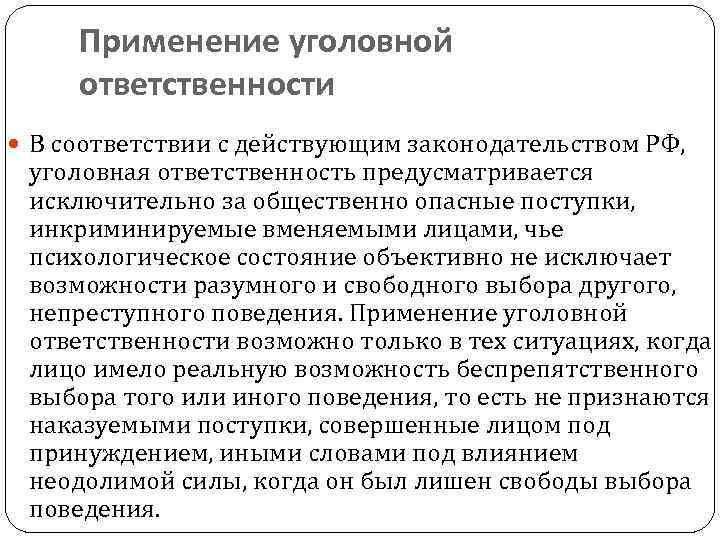 Применение уголовной ответственности

В соответствии с действующим законодательством РФ, уголовная ответственность предусматривается исключительно за общественно опасные поступки, инкриминируемые вменяемыми лицами, чье психологическое состояние объективно не исключает возможности разумного и свободного выбора другого, непреступного поведения. Применение уголовной ответственности возможно только в тех ситуациях, когда лицо имело реальную возможность беспрепятственного выбора того или иного поведения, то есть не признаются наказуемыми поступки, совершенные лицом под принуждением, иными словами под влиянием неодолимой силы, когда он был лишен свободы выбора поведения.